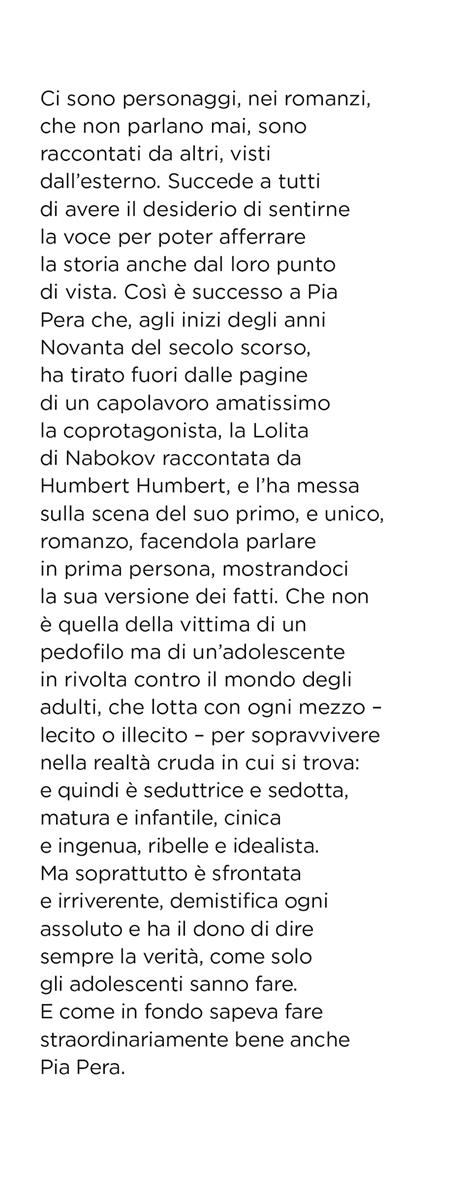 Ci sono personaggi, nei romanzi, che non parlano mai, sono raccontati da altri, visti dall'esterno. Succede a tutti di avere il desiderio di sentirne la voce per poter afferrare la storia anche dal loro punto di vista. Così è successo a Pia Pera che, agli inizi degli anni Novanta del secolo scorso, ha tirato fuori dalle pagine di un capolavoro amatissimo la coprotagonista, la Lolita di Nabokov raccontata da Humbert Humbert, e l'ha messa sulla scena del suo primo, e unico, romanzo, facendola parlare in prima persona, mostrandoci la sua versione dei fatti. Che non è quella della vittima di un pedofilo ma di un'adolescente in rivolta contro il mondo degli adulti, che lotta con ogni mezzo – lecito o illecito – per sopravvivere nella realtà cruda in cui si trova: e quindi è seduttrice e sedotta, matura e infantile, cinica e ingenua, ribelle e idealista. Ma soprattutto è sfrontata e irriverente, demistifica ogni assoluto e ha il dono di dire sempre la verità, come solo gli adolescenti sanno fare. E come in fondo sapeva fare straordinariamente bene anche Pia Pera.